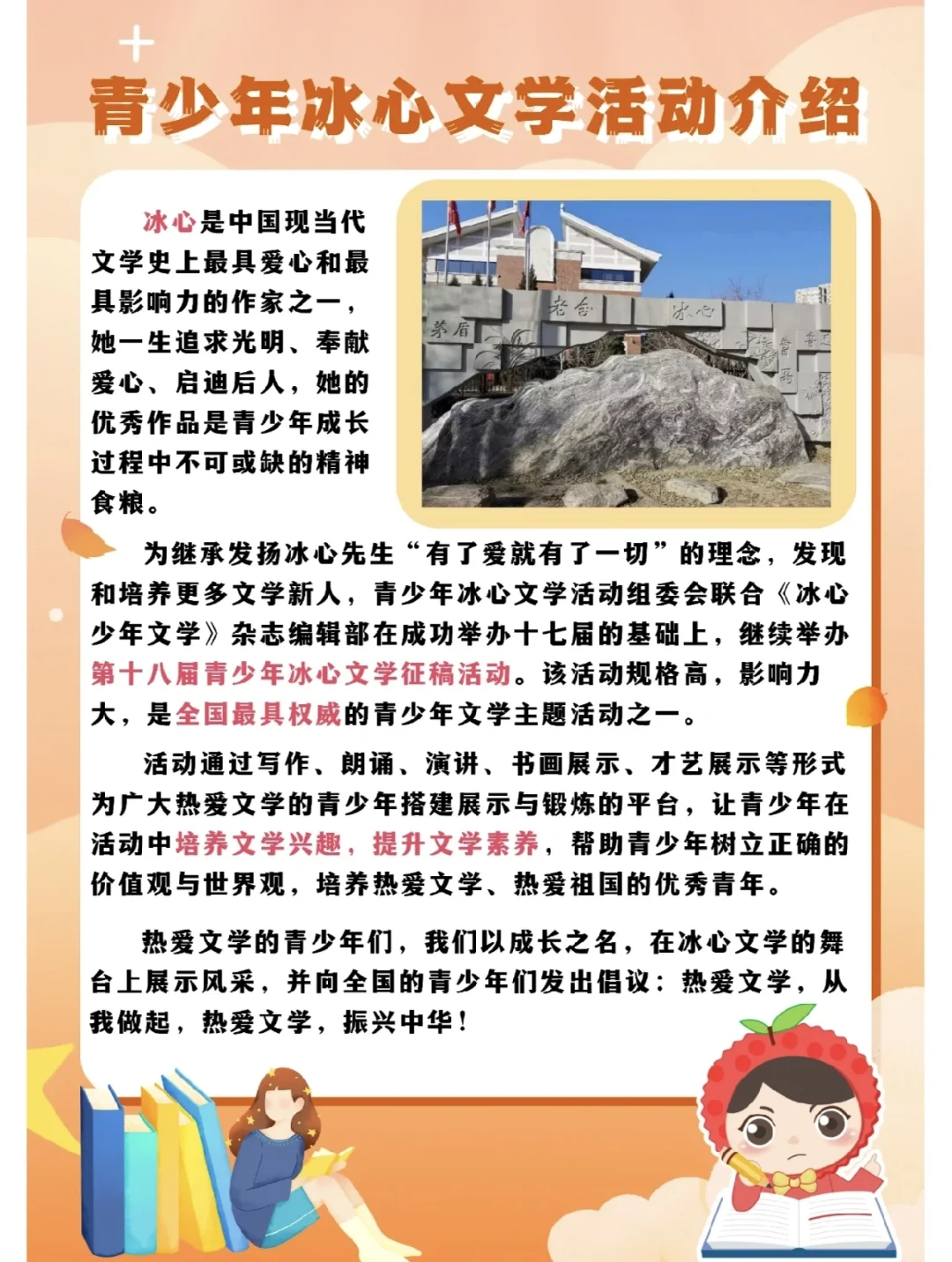 青少年冰心文学活动介绍

冰心是中国现当代文学史上最具爱心和最具影响力的作家之一，她一生追求光明、奉献爱心、启迪后人，她的优秀作品是青少年成长过程中不可或缺的精神食粮。

茅盾 老舍 冰心 曹禺

为继承发扬冰心先生“有了爱就有了一切”的理念，发现和培养更多文学新人，青少年冰心文学活动组委会联合《冰心少年文学》杂志编辑部在成功举办十七届的基础上，继续举办第十八届青少年冰心文学征稿活动。该活动规格高，影响力大，是全国最具权威的青少年文学主题活动之一。

活动通过写作、朗诵、演讲、书画展示、才艺展示等形式为广大热爱文学的青少年搭建展示与锻炼的平台，让青少年在活动中培养文学兴趣，提升文学素养，帮助青少年树立正确的价值观与世界观，培养热爱文学、热爱祖国的优秀青年。

热爱文学的青少年们，我们以成长之名，在冰心文学的舞台上展示风采，并向全国的青少年们发出倡议：热爱文学，从我做起，热爱文学，振兴中华！